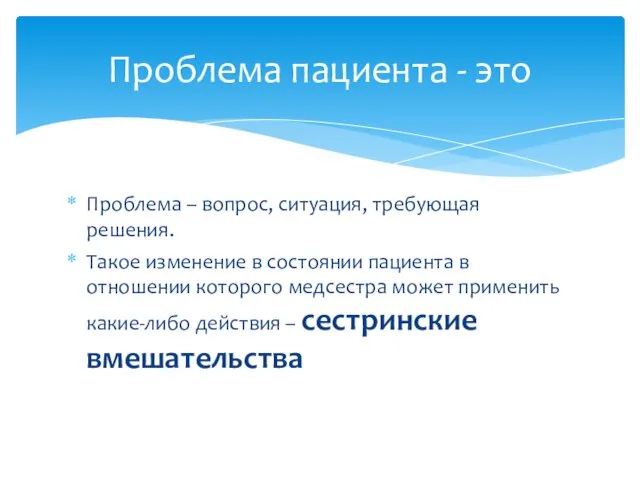 Проблема пациента - это

* Проблема – вопрос, ситуация, требующая решения.
* Такое изменение в состоянии пациента в отношении которого медсестра может применить какие-либо действия – сестринские вмешательства